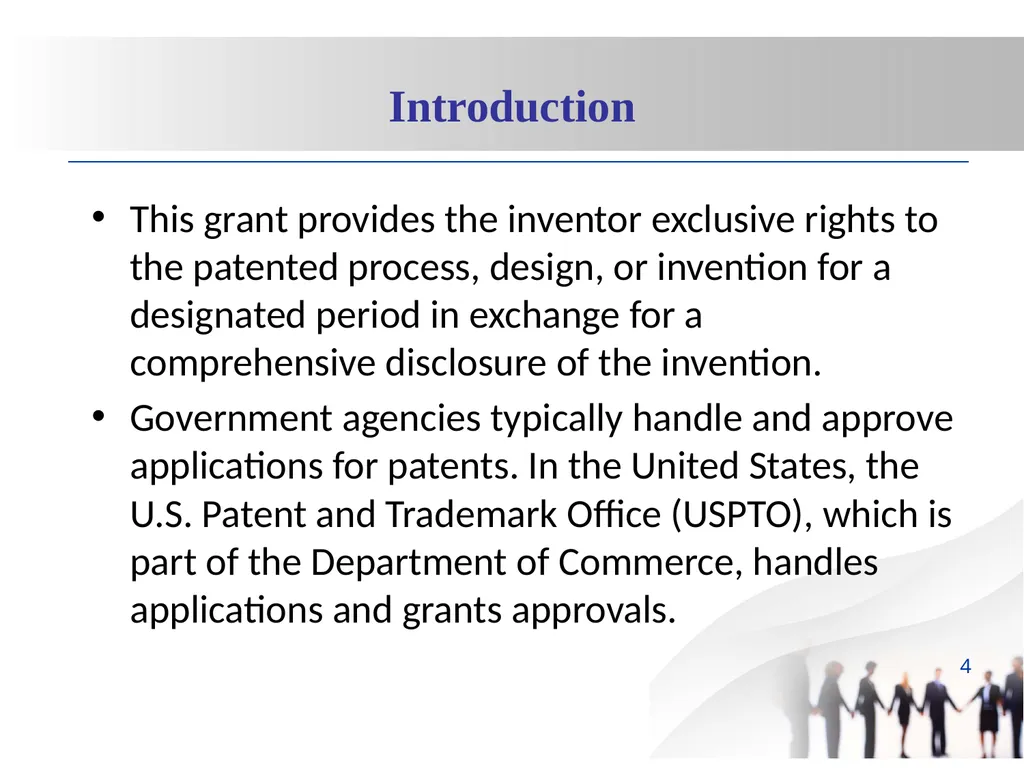 Introduction

• This grant provides the inventor exclusive rights to the patented process, design, or invention for a designated period in exchange for a comprehensive disclosure of the invention.
• Government agencies typically handle and approve applications for patents. In the United States, the U.S. Patent and Trademark Office (USPTO), which is part of the Department of Commerce, handles applications and grants approvals.

4